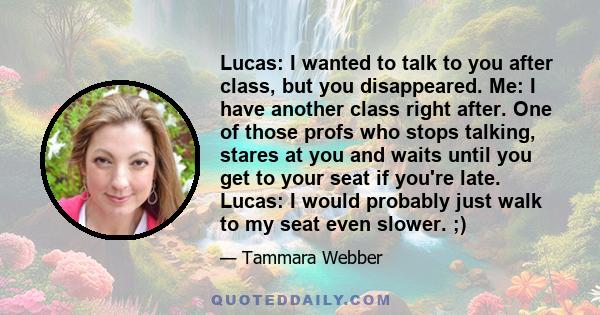 Lucas: I wanted to talk to you after class, but you disappeared. Me: I have another class right after. One of those profs who stops talking, stares at you and waits until you get to your seat if you're late. Lucas: I would probably just walk to my seat even slower. ;)

— Tammara Webber

QUOTEDDAILY.COM